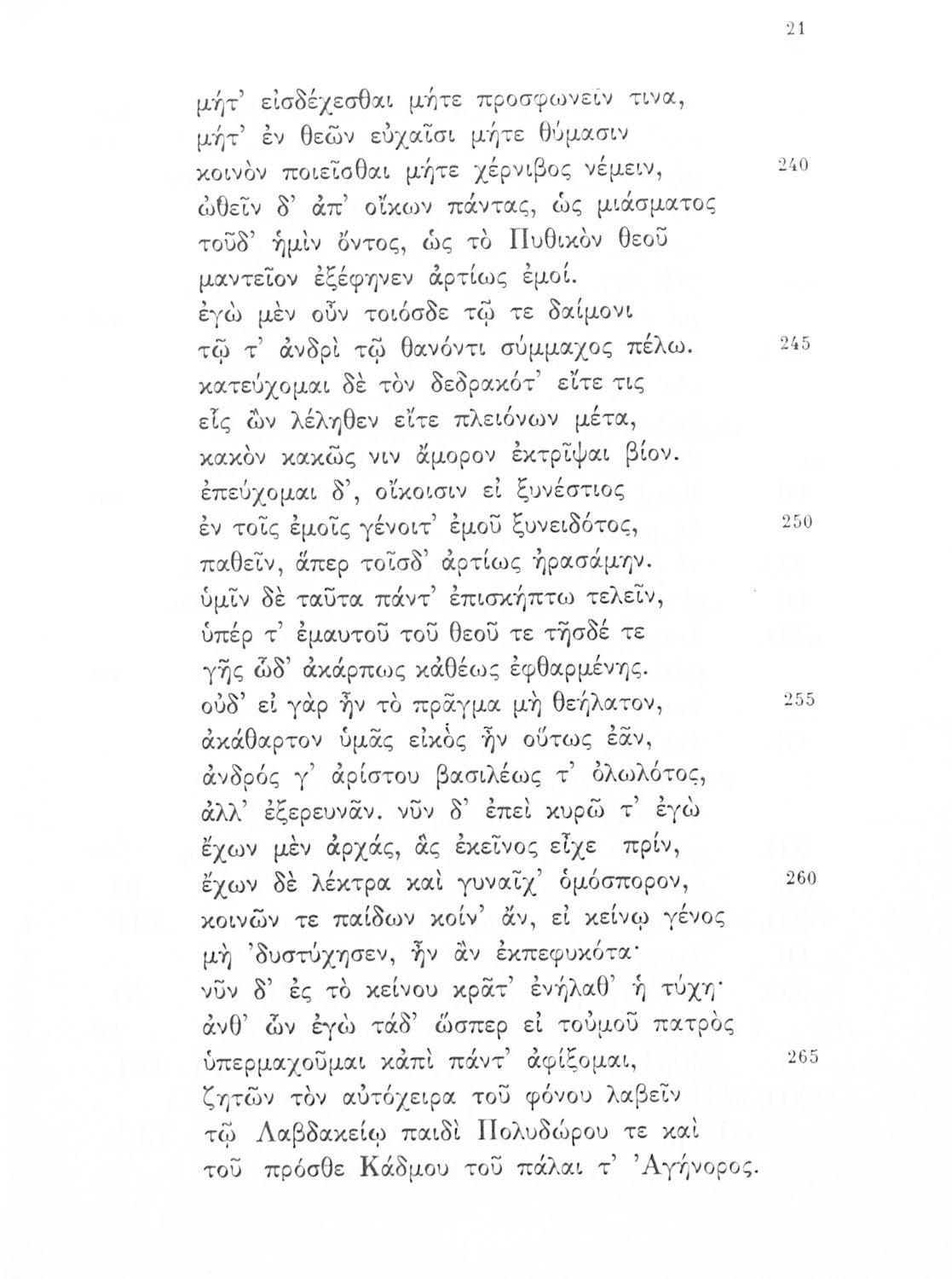 21

μήτ' εἰσδέχεσθαι μήτε προσφωνεῖν τινα,
μήτ' ἐν θεῶν εὐχαῖσι μήτε θύμασιν
κοινὸν ποιεῖσθαι μήτε χέρνιβος νέμειν, 240
ὠθεῖν δ' ἀπ' οἴκων πάντας, ὡς μιάσματος
τοῦδ' ἡμὶν ὄντος, ὡς τὸ Πυθικὸν θεοῦ
μαντεῖον ἐξέφηνεν ἀρτίως ἐμοί.
ἐγὼ μὲν οὖν τοιόσδε τῷ τε δαίμονι
τῷ τ' ἀνδρὶ τῷ θανόντι σύμμαχος πέλω. 245
κατεύχομαι δὲ τὸν δεδρακότ' εἴτε τις
εἷς ὢν λέληθεν εἴτε πλειόνων μέτα,
κακὸν κακῶς νιν ἄμορον ἐκτρῖψαι βίον.
ἐπεύχομαι δ', οἴκοισιν εἰ ξυνέστιος
ἐν τοῖς ἐμοῖς γένοιτ' ἐμοῦ ξυνειδότος, 250
παθεῖν, ἅπερ τοῖσδ' ἀρτίως ἠρασάμην.
ὑμῖν δὲ ταῦτα πάντ' ἐπισκήπτω τελεῖν,
ὑπέρ τ' ἐμαυτοῦ τοῦ θεοῦ τε τῆσδέ τε
γῆς ὧδ' ἀκάρπως κἀθέως ἐφθαρμένης.
οὐδ' εἰ γὰρ ἦν τὸ πρᾶγμα μὴ θεήλατον, 255
ἀκάθαρτον ὑμᾶς εἰκὸς ἦν οὕτως ἐᾶν,
ἀνδρός γ' ἀρίστου βασιλέως τ' ὀλωλότος,
ἀλλ' ἐξερευνᾶν. νῦν δ' ἐπεὶ κυρῶ τ' ἐγὼ
ἔχων μὲν ἀρχάς, ἃς ἐκεῖνος εἶχε πρίν,
ἔχων δὲ λέκτρα καὶ γυναῖχ' ὁμόσπορον, 260
κοινῶν τε παίδων κοίν' ἄν, εἰ κείνῳ γένος
μὴ 'δυστύχησεν, ἦν ἂν ἐκπεφυκότα·
νῦν δ' ἐς τὸ κείνου κρᾶτ' ἐνήλαθ' ἡ τύχη·
ἀνθ' ὧν ἐγὼ τάδ' ὥσπερ εἰ τοὐμοῦ πατρὸς
ὑπερμαχοῦμαι κἀπὶ πάντ' ἀφίξομαι, 265
ζητῶν τὸν αὐτόχειρα τοῦ φόνου λαβεῖν
τῷ Λαβδακείῳ παιδὶ Πολυδώρου τε καὶ
τοῦ πρόσθε Κάδμου τοῦ πάλαι τ' Ἀγήνορος.